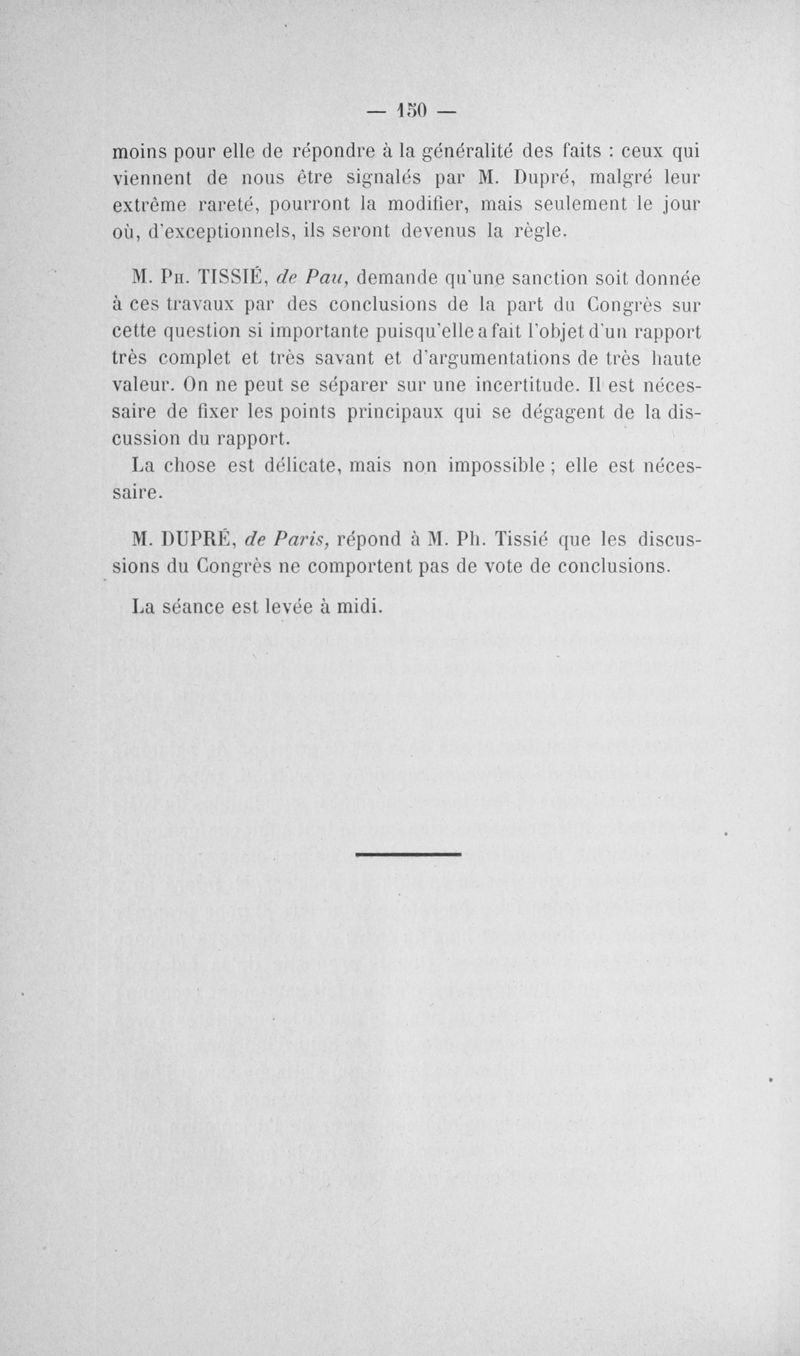 — 150 —

moins pour elle de répondre à la généralité des faits : ceux qui viennent de nous être signalés par M. Dupré, malgré leur extrême rareté, pourront la modifier, mais seulement le jour où, d'exceptionnels, ils seront devenus la règle.

M. Ph. TISSIÉ, de Pau, demande qu'une sanction soit donnée à ces travaux par des conclusions de la part du Congrès sur cette question si importante puisqu'elle a fait l'objet d'un rapport très complet et très savant et d'argumentations de très haute valeur. On ne peut se séparer sur une incertitude. Il est nécessaire de fixer les points principaux qui se dégagent de la discussion du rapport.

La chose est délicate, mais non impossible ; elle est nécessaire.

M. DUPRÉ, de Paris, répond à M. Ph. Tissié que les discussions du Congrès ne comportent pas de vote de conclusions.

La séance est levée à midi.